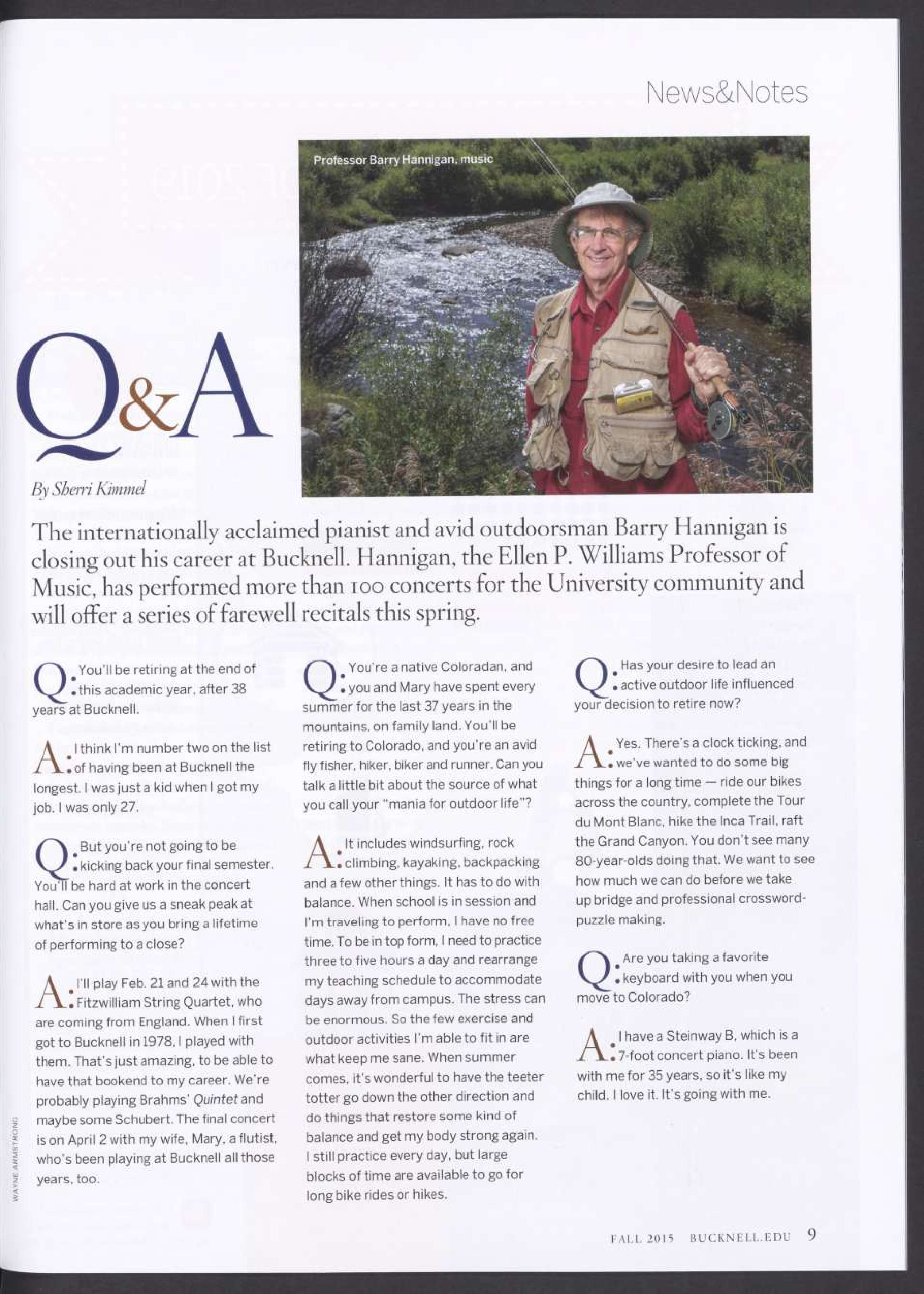 News&Notes

Professor Barry Hannigan, music

Q&A

By Sherri Kimmel

The internationally acclaimed pianist and avid outdoorsman Barry Hannigan is closing out his career at Bucknell. Hannigan, the Ellen P. Williams Professor of Music, has performed more than 100 concerts for the University community and will offer a series of farewell recitals this spring.

Q: You'll be retiring at the end of this academic year, after 38 years at Bucknell.

A: I think I'm number two on the list of having been at Bucknell the longest. I was just a kid when I got my job. I was only 27.

Q: But you're not going to be kicking back your final semester. You'll be hard at work in the concert hall. Can you give us a sneak peak at what's in store as you bring a lifetime of performing to a close?

A: I'll play Feb. 21 and 24 with the Fitzwilliam String Quartet, who are coming from England. When I first got to Bucknell in 1978, I played with them. That's just amazing, to be able to have that bookend to my career. We're probably playing Brahms' Quintet and maybe some Schubert. The final concert is on April 2 with my wife, Mary, a flutist, who's been playing at Bucknell all those years, too.

Q: You're a native Coloradan, and you and Mary have spent every summer for the last 37 years in the mountains, on family land. You'll be retiring to Colorado, and you're an avid fly fisher, hiker, biker and runner. Can you talk a little bit about the source of what you call your "mania for outdoor life"?

A: It includes windsurfing, rock climbing, kayaking, backpacking and a few other things. It has to do with balance. When school is in session and I'm traveling to perform, I have no free time. To be in top form, I need to practice three to five hours a day and rearrange my teaching schedule to accommodate days away from campus. The stress can be enormous. So the few exercise and outdoor activities I'm able to fit in are what keep me sane. When summer comes, it's wonderful to have the teeter totter go down the other direction and do things that restore some kind of balance and get my body strong again. I still practice every day, but large blocks of time are available to go for long bike rides or hikes.

Q: Has your desire to lead an active outdoor life influenced your decision to retire now?

A: Yes. There's a clock ticking, and we've wanted to do some big things for a long time — ride our bikes across the country, complete the Tour du Mont Blanc, hike the Inca Trail, raft the Grand Canyon. You don't see many 80-year-olds doing that. We want to see how much we can do before we take up bridge and professional crossword-puzzle making.

Q: Are you taking a favorite keyboard with you when you move to Colorado?

A: I have a Steinway B, which is a 7-foot concert piano. It's been with me for 35 years, so it's like my child. I love it. It's going with me.

WAYNE ARMSTRONG

FALL 2015 BUCKNELL.EDU 9